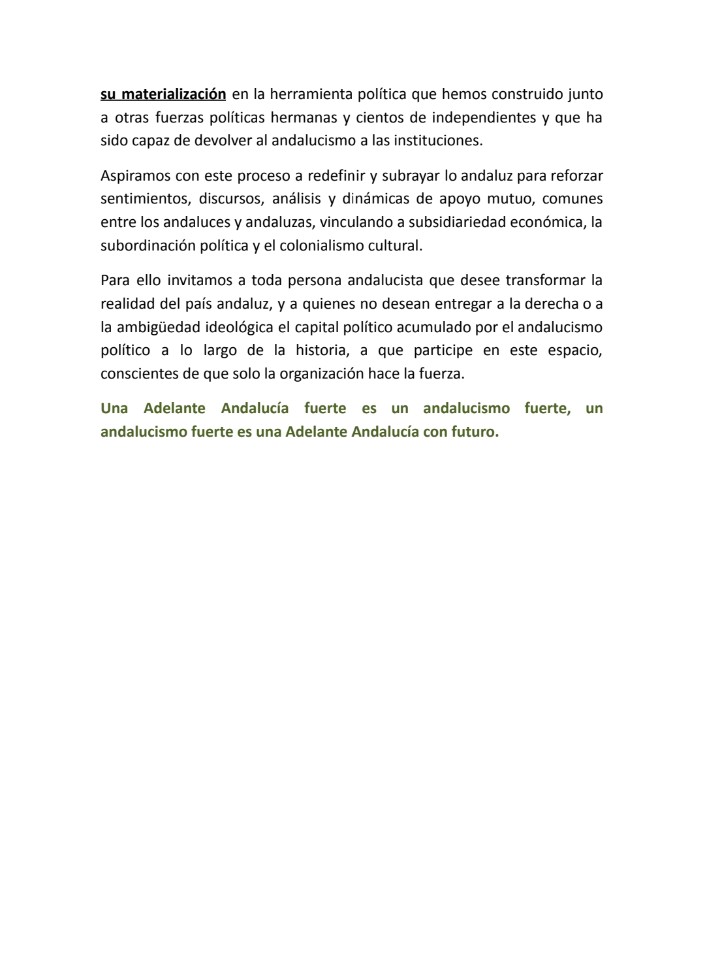 su materialización en la herramienta política que hemos construido junto a otras fuerzas políticas hermanas y cientos de independientes y que ha sido capaz de devolver al andalucismo a las instituciones.

Aspiramos con este proceso a redefinir y subrayar lo andaluz para reforzar sentimientos, discursos, análisis y dinámicas de apoyo mutuo, comunes entre los andaluces y andaluzas, vinculando a subsidiariedad económica, la subordinación política y el colonialismo cultural.

Para ello invitamos a toda persona andalucista que desee transformar la realidad del país andaluz, y a quienes no desean entregar a la derecha o a la ambigüedad ideológica el capital político acumulado por el andalucismo político a lo largo de la historia, a que participe en este espacio, conscientes de que solo la organización hace la fuerza.

Una Adelante Andalucía fuerte es un andalucismo fuerte, un andalucismo fuerte es una Adelante Andalucía con futuro.